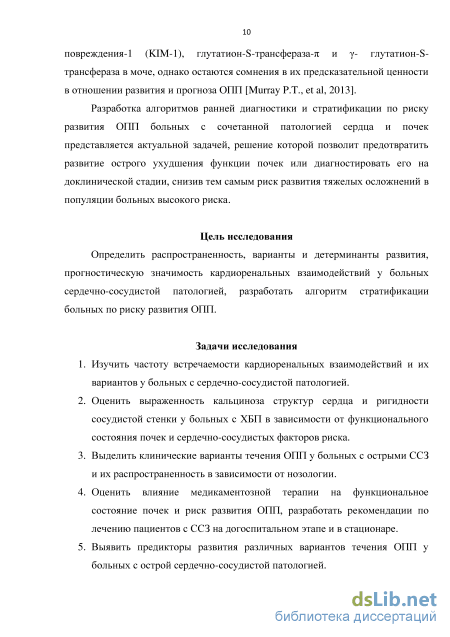 10

повреждения-1 (KIM-1), глутатион-S-трансфераза-π и γ- глутатион-S-трансфераза в моче, однако остаются сомнения в их предсказательной ценности в отношении развития и прогноза ОПП [Murray P.T., et al, 2013].

Разработка алгоритмов ранней диагностики и стратификации по риску развития ОПП больных с сочетанной патологией сердца и почек представляется актуальной задачей, решение которой позволит предотвратить развитие острого ухудшения функции почек или диагностировать его на доклинической стадии, снизив тем самым риск развития тяжелых осложнений в популяции больных высокого риска.

Цель исследования

Определить распространенность, варианты и детерминанты развития, прогностическую значимость кардиоренальных взаимодействий у больных сердечно-сосудистой патологией, разработать алгоритм стратификации больных по риску развития ОПП.

Задачи исследования

1. Изучить частоту встречаемости кардиоренальных взаимодействий и их вариантов у больных с сердечно-сосудистой патологией.
2. Оценить выраженность кальциноза структур сердца и ригидности сосудистой стенки у больных с ХБП в зависимости от функционального состояния почек и сердечно-сосудистых факторов риска.
3. Выделить клинические варианты течения ОПП у больных с острыми ССЗ и их распространенность в зависимости от нозологии.
4. Оценить влияние медикаментозной терапии на функциональное состояние почек и риск развития ОПП, разработать рекомендации по лечению пациентов с ССЗ на догоспитальном этапе и в стационаре.
5. Выявить предикторы развития различных вариантов течения ОПП у больных с острой сердечно-сосудистой патологией.

dsLib.net
библиотека диссертаций